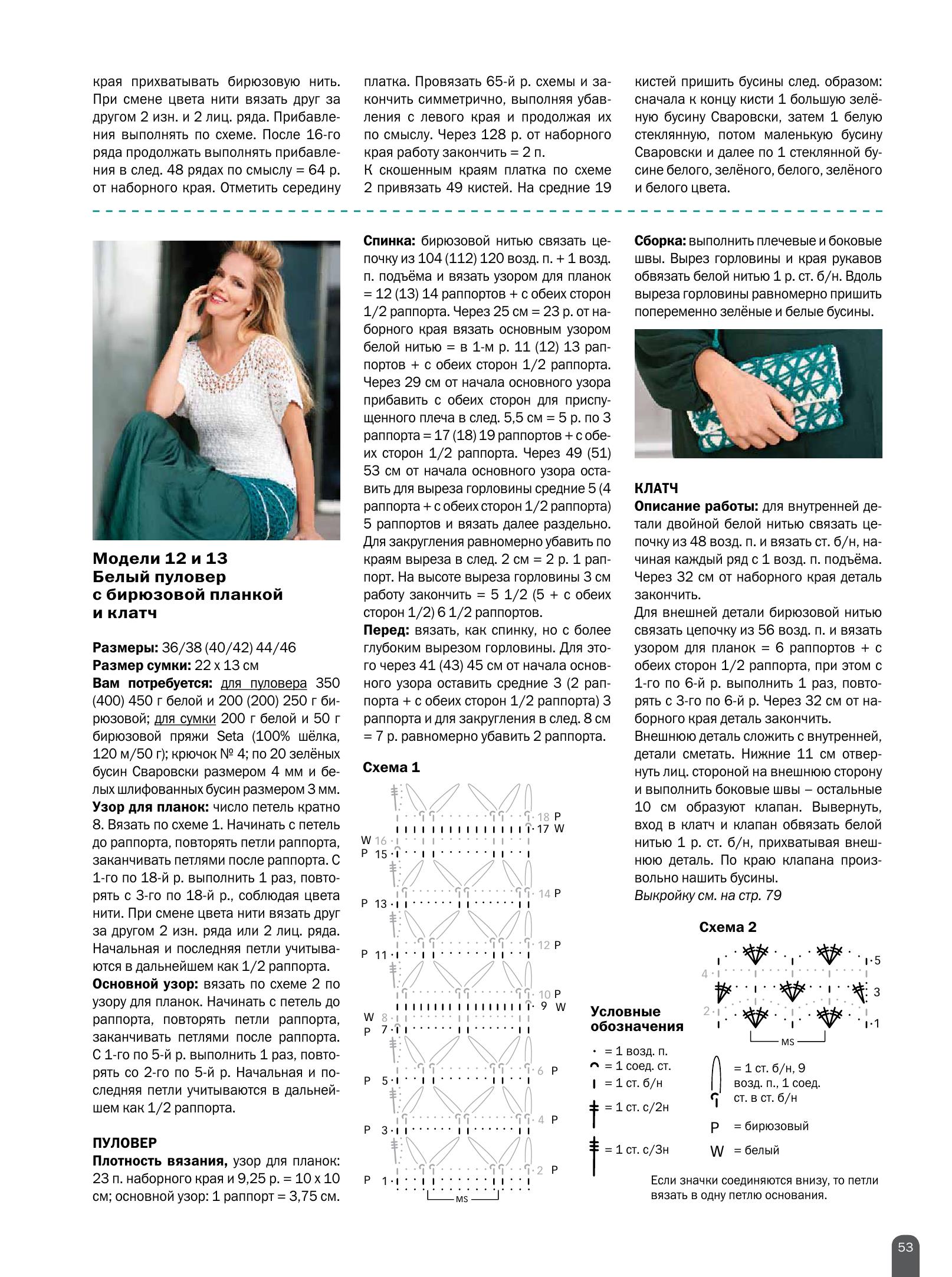 края прихватывать бирюзовую нить. При смене цвета нити вязать друг за другом 2 изн. и 2 лиц. ряда. Прибавления выполнять по схеме. После 16-го ряда продолжать выполнять прибавления в след. 48 рядах по смыслу = 64 р. от наборного края. Отметить середину

платка. Провязать 65-й р. схемы и закончить симметрично, выполняя убавления с левого края и продолжая их по смыслу. Через 128 р. от наборного края работу закончить = 2 п.
К скошенным краям платка по схеме 2 привязать 49 кистей. На средние 19

кистей пришить бусины след. образом: сначала к концу кисти 1 большую зелёную бусину Сваровски, затем 1 белую стеклянную, потом маленькую бусину Сваровски и далее по 1 стеклянной бусине белого, зелёного, белого, зелёного и белого цвета.

Модели 12 и 13
Белый пуловер с бирюзовой планкой и клатч

Размеры: 36/38 (40/42) 44/46
Размер сумки: 22 х 13 см
Вам потребуется: для пуловера 350 (400) 450 г белой и 200 (200) 250 г бирюзовой; для сумки 200 г белой и 50 г бирюзовой пряжи Seta (100% шёлка, 120 м/50 г); крючок № 4; по 20 зелёных бусин Сваровски размером 4 мм и белых шлифованных бусин размером 3 мм.
Узор для планок: число петель кратно 8. Вязать по схеме 1. Начинать с петель до раппорта, повторять петли раппорта, заканчивать петлями после раппорта. С 1-го по 18-й р. выполнить 1 раз, повторять с 3-го по 18-й р., соблюдая цвета нити. При смене цвета нити вязать друг за другом 2 изн. ряда или 2 лиц. ряда. Начальная и последняя петли учитываются в дальнейшем как 1/2 раппорта.
Основной узор: вязать по схеме 2 по узору для планок. Начинать с петель до раппорта, повторять петли раппорта, заканчивать петлями после раппорта. С 1-го по 5-й р. выполнить 1 раз, повторять со 2-го по 5-й р. Начальная и последняя петли учитываются в дальнейшем как 1/2 раппорта.

ПУЛОВЕР
Плотность вязания, узор для планок: 23 п. наборного края и 9,25 р. = 10 х 10 см; основной узор: 1 раппорт = 3,75 см.

Спинка: бирюзовой нитью связать цепочку из 104 (112) 120 возд. п. + 1 возд. п. подъёма и вязать узором для планок = 12 (13) 14 раппортов + с обеих сторон 1/2 раппорта. Через 25 см = 23 р. от наборного края вязать основным узором белой нитью = в 1-м р. 11 (12) 13 раппортов + с обеих сторон 1/2 раппорта. Через 29 см от начала основного узора прибавить с обеих сторон для приспущенного плеча в след. 5,5 см = 5 р. по 3 раппорта = 17 (18) 19 раппортов + с обеих сторон 1/2 раппорта. Через 49 (51) 53 см от начала основного узора оставить для выреза горловины средние 5 (4 раппорта + с обеих сторон 1/2 раппорта) 5 раппортов и вязать далее раздельно. Для закругления равномерно убавить по краям выреза в след. 2 см = 2 р. 1 раппорт. На высоте выреза горловины 3 см работу закончить = 5 1/2 (5 + с обеих сторон 1/2) 6 1/2 раппортов.
Перед: вязать, как спинку, но с более глубоким вырезом горловины. Для этого через 41 (43) 45 см от начала основного узора оставить средние 3 (2 раппорта + с обеих сторон 1/2 раппорта) 3 раппорта и для закругления в след. 8 см = 7 р. равномерно убавить 2 раппорта.

Схема 1

18 P
17 W
W 16
P 15
14 P
P 13
12 P
P 11
10 P
9 W
W 8
P 7
6 P
P 5
4 P
P 3
2 P
P 1
MS

Сборка: выполнить плечевые и боковые швы. Вырез горловины и края рукавов обвязать белой нитью 1 р. ст. б/н. Вдоль выреза горловины равномерно пришить попеременно зелёные и белые бусины.

КЛАТЧ
Описание работы: для внутренней детали двойной белой нитью связать цепочку из 48 возд. п. и вязать ст. б/н, начиная каждый ряд с 1 возд. п. подъёма. Через 32 см от наборного края деталь закончить.
Для внешней детали бирюзовой нитью связать цепочку из 56 возд. п. и вязать узором для планок = 6 раппортов + с обеих сторон 1/2 раппорта, при этом с 1-го по 6-й р. выполнить 1 раз, повторять с 3-го по 6-й р. Через 32 см от наборного края деталь закончить.
Внешнюю деталь сложить с внутренней, детали сметать. Нижние 11 см отвернуть лиц. стороной на внешнюю сторону и выполнить боковые швы – остальные 10 см образуют клапан. Вывернуть, вход в клатч и клапан обвязать белой нитью 1 р. ст. б/н, прихватывая внешнюю деталь. По краю клапана произвольно нашить бусины.
Выкройку см. на стр. 79

Схема 2

5
4
3
2
1
MS

Условные обозначения

= 1 возд. п.
= 1 соед. ст.
= 1 ст. б/н
= 1 ст. с/2н
= 1 ст. с/3н
= 1 ст. б/н, 9 возд. п., 1 соед. ст. в ст. б/н
P = бирюзовый
W = белый

Если значки соединяются внизу, то петли вязать в одну петлю основания.

53